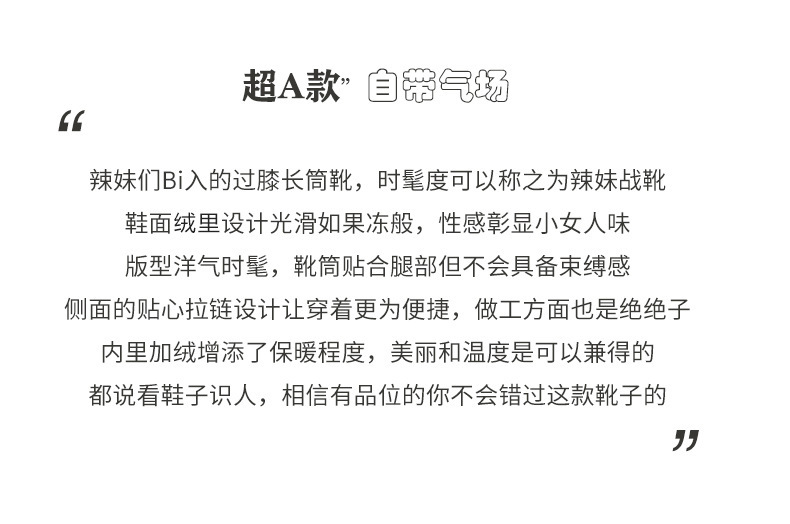 超A款” 自带气场

“

辣妹们Bi入的过膝长筒靴，时髦度可以称之为辣妹战靴
鞋面绒里设计光滑如果冻般，性感彰显小女人味
版型洋气时髦，靴筒贴合腿部但不会具备束缚感
侧面的贴心拉链设计让穿着更为便捷，做工方面也是绝绝子
内里加绒增添了保暖程度，美丽和温度是可以兼得的
都说看鞋子识人，相信有品位的你不会错过这款靴子的

”